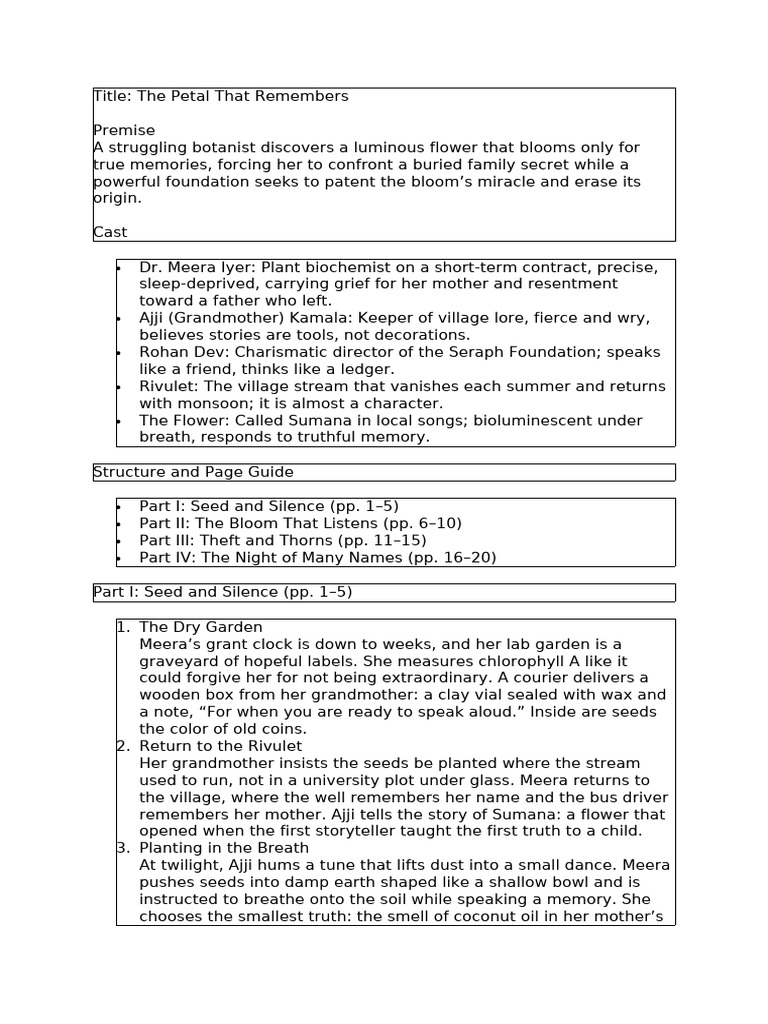 Title: The Petal That Remembers

Premise
A struggling botanist discovers a luminous flower that blooms only for true memories, forcing her to confront a buried family secret while a powerful foundation seeks to patent the bloom's miracle and erase its origin.

Cast

• Dr. Meera Iyer: Plant biochemist on a short-term contract, precise, sleep-deprived, carrying grief for her mother and resentment toward a father who left.
• Ajji (Grandmother) Kamala: Keeper of village lore, fierce and wry, believes stories are tools, not decorations.
• Rohan Dev: Charismatic director of the Seraph Foundation; speaks like a friend, thinks like a ledger.
• Rivulet: The village stream that vanishes each summer and returns with monsoon; it is almost a character.
• The Flower: Called Sumana in local songs; bioluminescent under breath, responds to truthful memory.

Structure and Page Guide

• Part I: Seed and Silence (pp. 1–5)
• Part II: The Bloom That Listens (pp. 6–10)
• Part III: Theft and Thorns (pp. 11–15)
• Part IV: The Night of Many Names (pp. 16–20)

Part I: Seed and Silence (pp. 1–5)

1. The Dry Garden
Meera's grant clock is down to weeks, and her lab garden is a graveyard of hopeful labels. She measures chlorophyll A like it could forgive her for not being extraordinary. A courier delivers a wooden box from her grandmother: a clay vial sealed with wax and a note, "For when you are ready to speak aloud." Inside are seeds the color of old coins.
2. Return to the Rivulet
Her grandmother insists the seeds be planted where the stream used to run, not in a university plot under glass. Meera returns to the village, where the well remembers her name and the bus driver remembers her mother. Ajji tells the story of Sumana: a flower that opened when the first storyteller taught the first truth to a child.
3. Planting in the Breath
At twilight, Ajji hums a tune that lifts dust into a small dance. Meera pushes seeds into damp earth shaped like a shallow bowl and is instructed to breathe onto the soil while speaking a memory. She chooses the smallest truth: the smell of coconut oil in her mother's